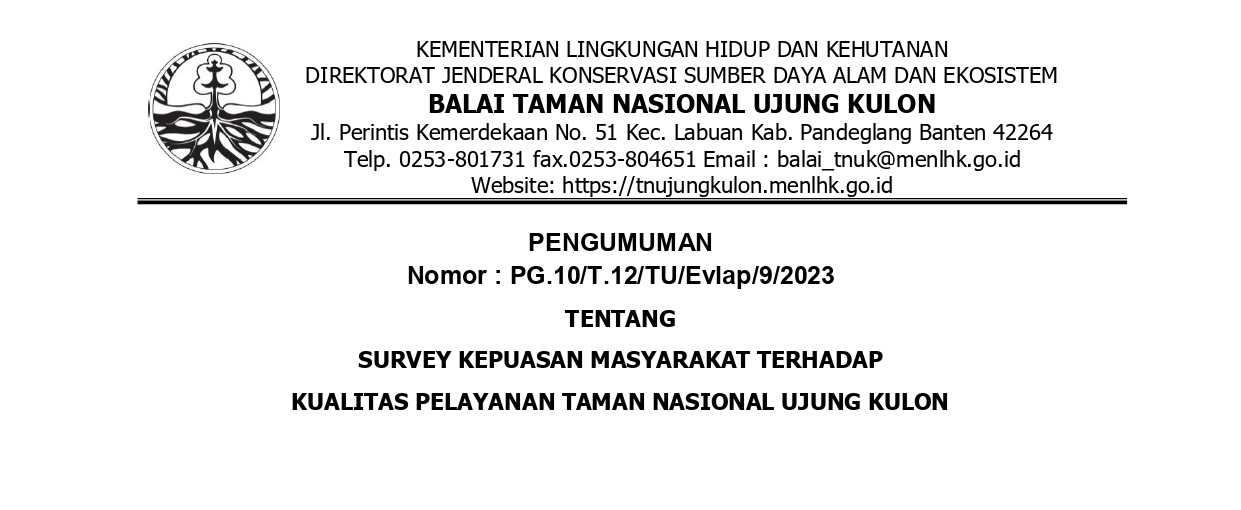 KEMENTERIAN LINGKUNGAN HIDUP DAN KEHUTANAN
DIREKTORAT JENDERAL KONSERVASI SUMBER DAYA ALAM DAN EKOSISTEM
BALAI TAMAN NASIONAL UJUNG KULON
Jl. Perintis Kemerdekaan No. 51 Kec. Labuan Kab. Pandeglang Banten 42264
Telp. 0253-801731 fax.0253-804651 Email : balai_tnuk@menlhk.go.id
Website: https://tnujungkulon.menlhk.go.id

PENGUMUMAN
Nomor : PG.10/T.12/TU/Evlap/9/2023

TENTANG

SURVEY KEPUASAN MASYARAKAT TERHADAP
KUALITAS PELAYANAN TAMAN NASIONAL UJUNG KULON